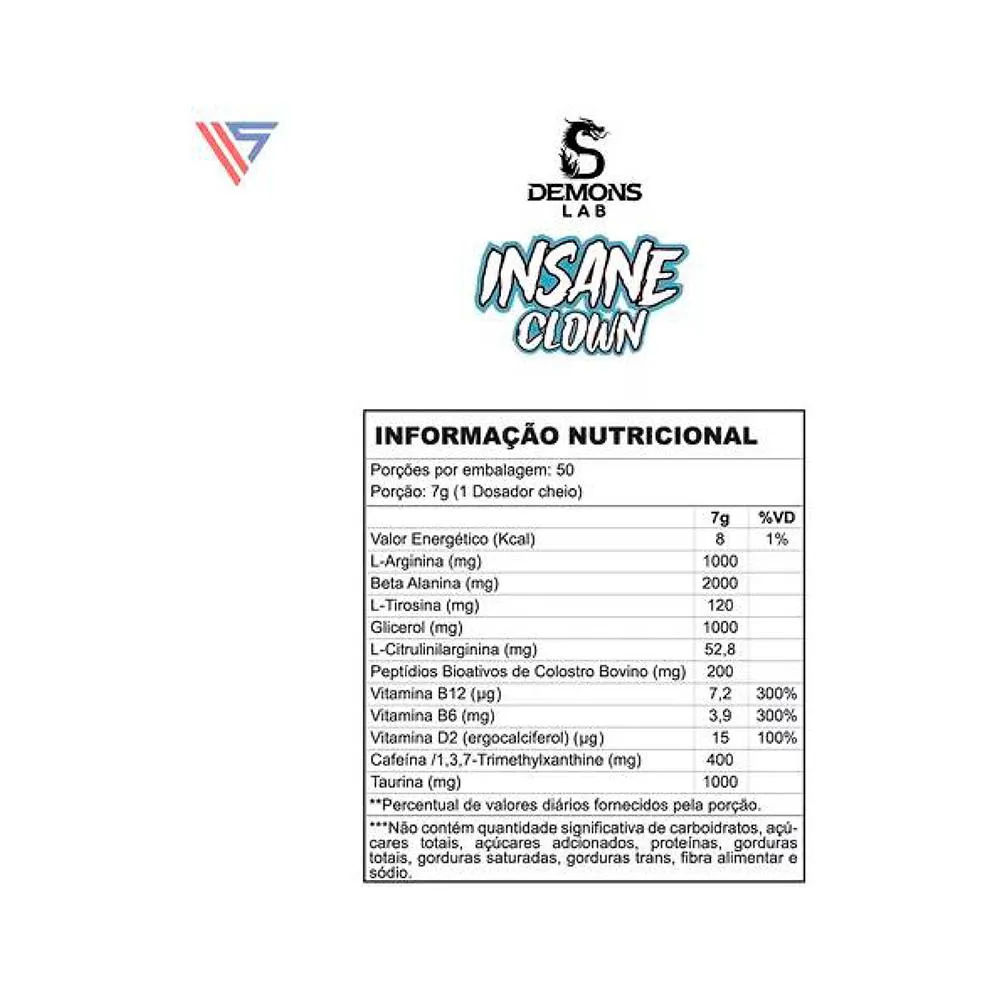 DEMONS
LAB

INSANE
CLOWN

INFORMAÇÃO NUTRICIONAL

Porções por embalagem: 50
Porção: 7g (1 Dosador cheio)

| | 7g | %VD |
|---|---|---|
| Valor Energético (Kcal) | 8 | 1% |
| L-Arginina (mg) | 1000 | |
| Beta Alanina (mg) | 2000 | |
| L-Tirosina (mg) | 120 | |
| Glicerol (mg) | 1000 | |
| L-Citrulinilarginina (mg) | 52,8 | |
| Peptídios Bioativos de Colostro Bovino (mg) | 200 | |
| Vitamina B12 (µg) | 7,2 | 300% |
| Vitamina B6 (mg) | 3,9 | 300% |
| Vitamina D2 (ergocalciferol) (µg) | 15 | 100% |
| Cafeína /1,3,7-Trimethylxanthine (mg) | 400 | |
| Taurina (mg) | 1000 | |

**Percentual de valores diários fornecidos pela porção.

***Não contém quantidade significativa de carboidratos, açúcares totais, açúcares adcionados, proteínas, gorduras totais, gorduras saturadas, gorduras trans, fibra alimentar e sódio.